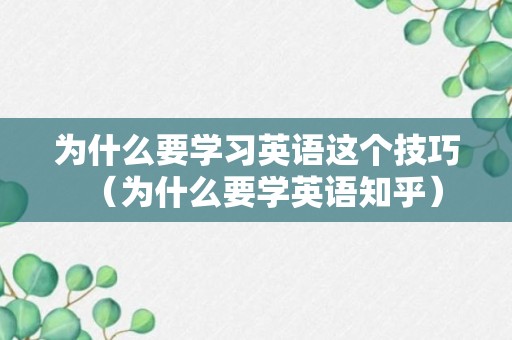 为什么要学习英语这个技巧（为什么要学英语知乎）